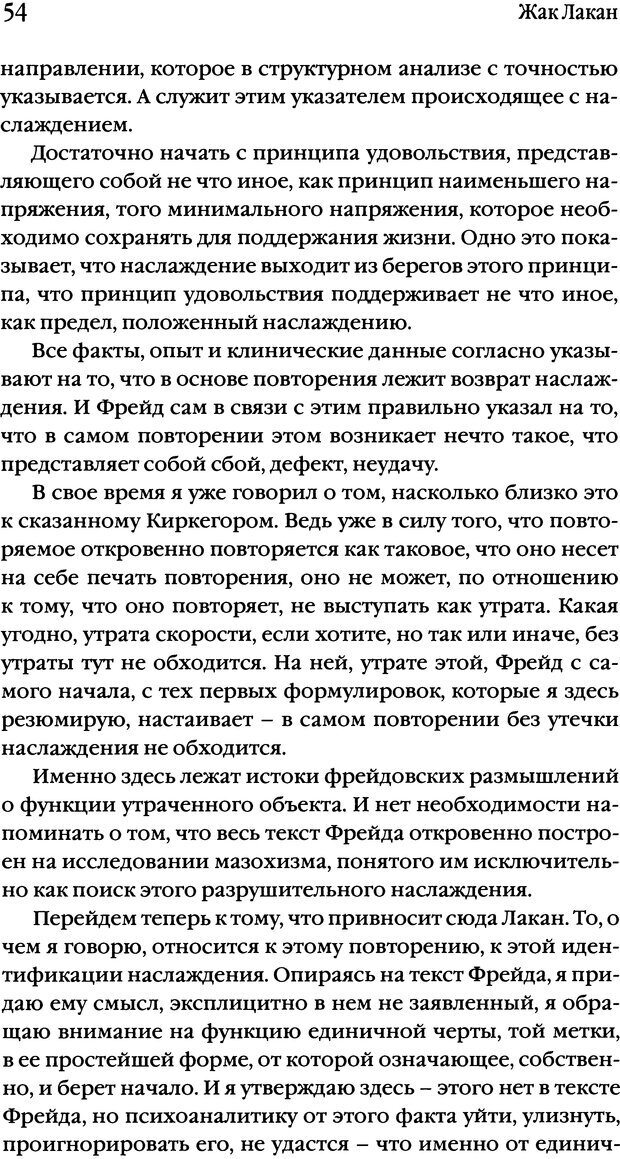 54 Жак Лакан

направлении, которое в структурном анализе с точностью указывается. А служит этим указателем происходящее с наслаждением.

Достаточно начать с принципа удовольствия, представляющего собой не что иное, как принцип наименьшего напряжения, того минимального напряжения, которое необходимо сохранять для поддержания жизни. Одно это показывает, что наслаждение выходит из берегов этого принципа, что принцип удовольствия поддерживает не что иное, как предел, положенный наслаждению.

Все факты, опыт и клинические данные согласно указывают на то, что в основе повторения лежит возврат наслаждения. И Фрейд сам в связи с этим правильно указал на то, что в самом повторении этом возникает нечто такое, что представляет собой сбой, дефект, неудачу.

В свое время я уже говорил о том, насколько близко это к сказанному Киркегором. Ведь уже в силу того, что повторяемое откровенно повторяется как таковое, что оно несет на себе печать повторения, оно не может, по отношению к тому, что оно повторяет, не выступать как утрата. Какая угодно, утрата скорости, если хотите, но так или иначе, без утраты тут не обходится. На ней, утрате этой, Фрейд с самого начала, с тех первых формулировок, которые я здесь резюмирую, настаивает – в самом повторении без утечки наслаждения не обходится.

Именно здесь лежат истоки фрейдовских размышлений о функции утраченного объекта. И нет необходимости напоминать о том, что весь текст Фрейда откровенно построен на исследовании мазохизма, понятого им исключительно как поиск этого разрушительного наслаждения.

Перейдем теперь к тому, что привносит сюда Лакан. То, о чем я говорю, относится к этому повторению, к этой идентификации наслаждения. Опираясь на текст Фрейда, я придаю ему смысл, эксплицитно в нем не заявленный, я обращаю внимание на функцию единичной черты, той метки, в ее простейшей форме, от которой означающее, собственно, и берет начало. И я утверждаю здесь – этого нет в тексте Фрейда, но психоаналитику от этого факта уйти, улизнуть, проигнорировать его, не удастся – что именно от единич-